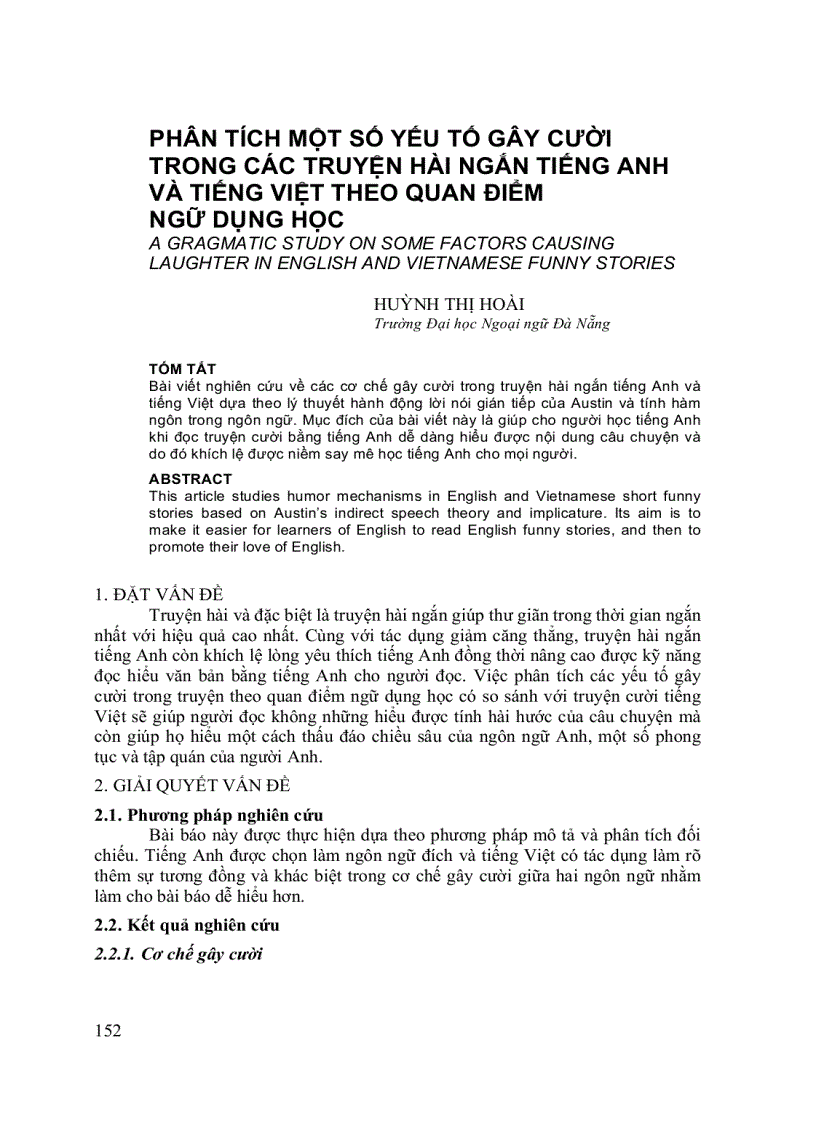 PHÂN TÍCH MỘT SỐ YẾU TỐ GÂY CƯỜI TRONG CÁC TRUYỆN HÀI NGẮN TIẾNG ANH VÀ TIẾNG VIỆT THEO QUAN ĐIỂM NGỮ DỤNG HỌC

A GRAGMATIC STUDY ON SOME FACTORS CAUSING LAUGHTER IN ENGLISH AND VIETNAMESE FUNNY STORIES

HUỲNH THỊ HOÀI
Trường Đại học Ngoại ngữ Đà Nẵng

TÓM TẮT
Bài viết nghiên cứu về các cơ chế gây cười trong truyện hài ngắn tiếng Anh và tiếng Việt dựa theo lý thuyết hành động lời nói gián tiếp của Austin và tính hàm ngôn trong ngôn ngữ. Mục đích của bài viết này là giúp cho người học tiếng Anh khi đọc truyện cười bằng tiếng Anh dễ dàng hiểu được nội dung câu chuyện và do đó khích lệ được niềm say mê học tiếng Anh cho mọi người.

ABSTRACT
This article studies humor mechanisms in English and Vietnamese short funny stories based on Austin's indirect speech theory and implicature. Its aim is to make it easier for learners of English to read English funny stories, and then to promote their love of English.

1. ĐẶT VẤN ĐỀ
Truyện hài và đặc biệt là truyện hài ngắn giúp thư giãn trong thời gian ngắn nhất với hiệu quả cao nhất. Cùng với tác dụng giảm căng thẳng, truyện hài ngắn tiếng Anh còn khích lệ lòng yêu thích tiếng Anh đồng thời nâng cao được kỹ năng đọc hiểu văn bản bằng tiếng Anh cho người đọc. Việc phân tích các yếu tố gây cười trong truyện theo quan điểm ngữ dụng học có so sánh với truyện cười tiếng Việt sẽ giúp người đọc không những hiểu được tính hài hước của câu chuyện mà còn giúp họ hiểu một cách thấu đáo chiều sâu của ngôn ngữ Anh, một số phong tục và tập quán của người Anh.

2. GIẢI QUYẾT VẤN ĐỀ

2.1. Phương pháp nghiên cứu
Bài báo này được thực hiện dựa theo phương pháp mô tả và phân tích đối chiếu. Tiếng Anh được chọn làm ngôn ngữ đích và tiếng Việt có tác dụng làm rõ thêm sự tương đồng và khác biệt trong cơ chế gây cười giữa hai ngôn ngữ nhằm làm cho bài báo dễ hiểu hơn.

2.2. Kết quả nghiên cứu

2.2.1. Cơ chế gây cười

152